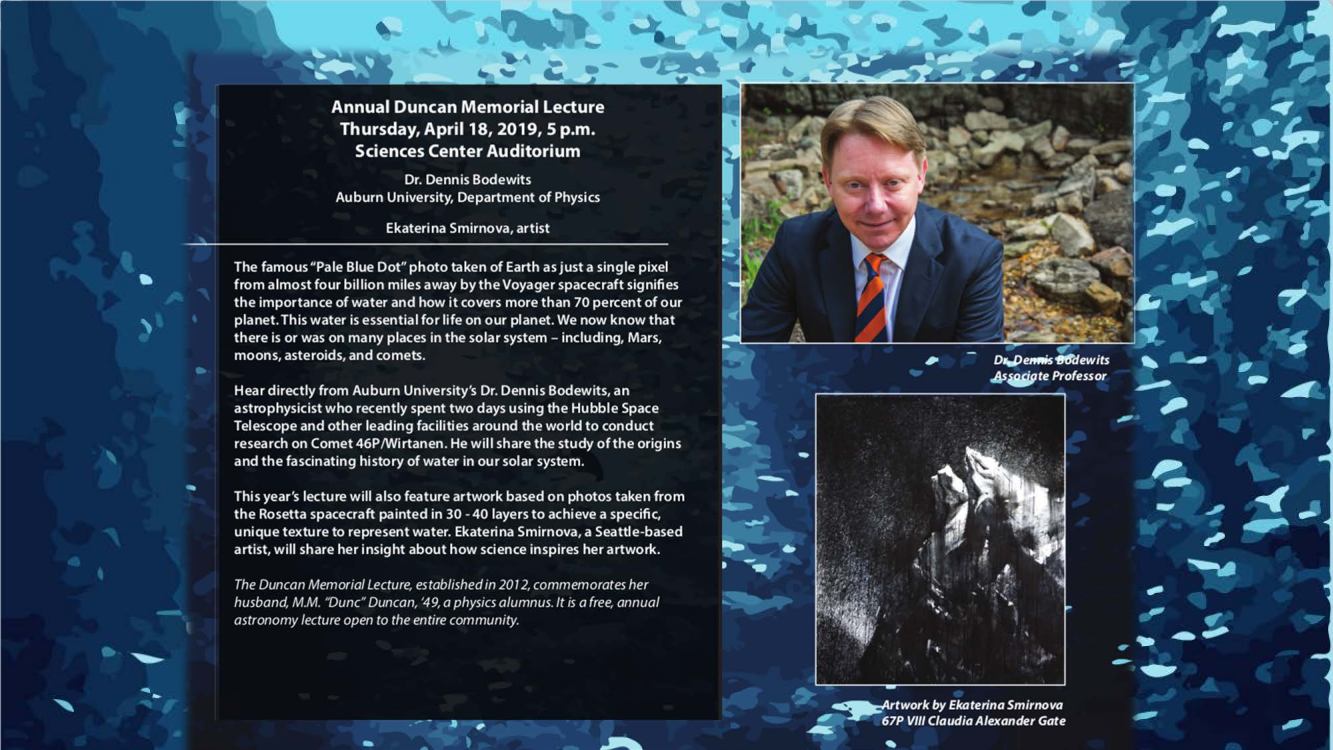 Annual Duncan Memorial Lecture
Thursday, April 18, 2019, 5 p.m.
Sciences Center Auditorium

Dr. Dennis Bodewits
Auburn University, Department of Physics

Ekaterina Smirnova, artist

The famous "Pale Blue Dot" photo taken of Earth as just a single pixel from almost four billion miles away by the Voyager spacecraft signifies the importance of water and how it covers more than 70 percent of our planet. This water is essential for life on our planet. We now know that there is or was on many places in the solar system – including, Mars, moons, asteroids, and comets.

Hear directly from Auburn University's Dr. Dennis Bodewits, an astrophysicist who recently spent two days using the Hubble Space Telescope and other leading facilities around the world to conduct research on Comet 46P/Wirtanen. He will share the study of the origins and the fascinating history of water in our solar system.

This year's lecture will also feature artwork based on photos taken from the Rosetta spacecraft painted in 30 - 40 layers to achieve a specific, unique texture to represent water. Ekaterina Smirnova, a Seattle-based artist, will share her insight about how science inspires her artwork.

The Duncan Memorial Lecture, established in 2012, commemorates her husband, M.M. "Dunc" Duncan, '49, a physics alumnus. It is a free, annual astronomy lecture open to the entire community.

Dr. Dennis Bodewits
Associate Professor

Artwork by Ekaterina Smirnova
67P VIII Claudia Alexander Gate